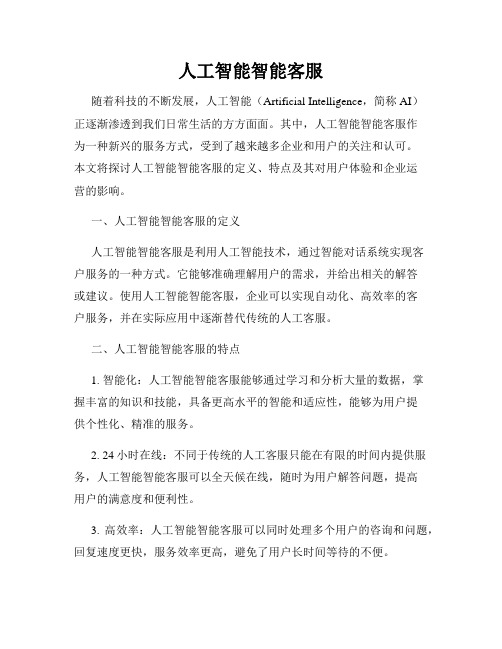 人工智能智能客服

随着科技的不断发展，人工智能（Artificial Intelligence，简称 AI）正逐渐渗透到我们日常生活的方方面面。其中，人工智能智能客服作为一种新兴的服务方式，受到了越来越多企业和用户的关注和认可。本文将探讨人工智能智能客服的定义、特点及其对用户体验和企业运营的影响。

一、人工智能智能客服的定义

人工智能智能客服是利用人工智能技术，通过智能对话系统实现客户服务的一种方式。它能够准确理解用户的需求，并给出相关的解答或建议。使用人工智能智能客服，企业可以实现自动化、高效率的客户服务，并在实际应用中逐渐替代传统的人工客服。

二、人工智能智能客服的特点

1. 智能化：人工智能智能客服能够通过学习和分析大量的数据，掌握丰富的知识和技能，具备更高水平的智能和适应性，能够为用户提供个性化、精准的服务。

2. 24 小时在线：不同于传统的人工客服只能在有限的时间内提供服务，人工智能智能客服可以全天候在线，随时为用户解答问题，提高用户的满意度和便利性。

3. 高效率：人工智能智能客服可以同时处理多个用户的咨询和问题，回复速度更快，服务效率更高，避免了用户长时间等待的不便。